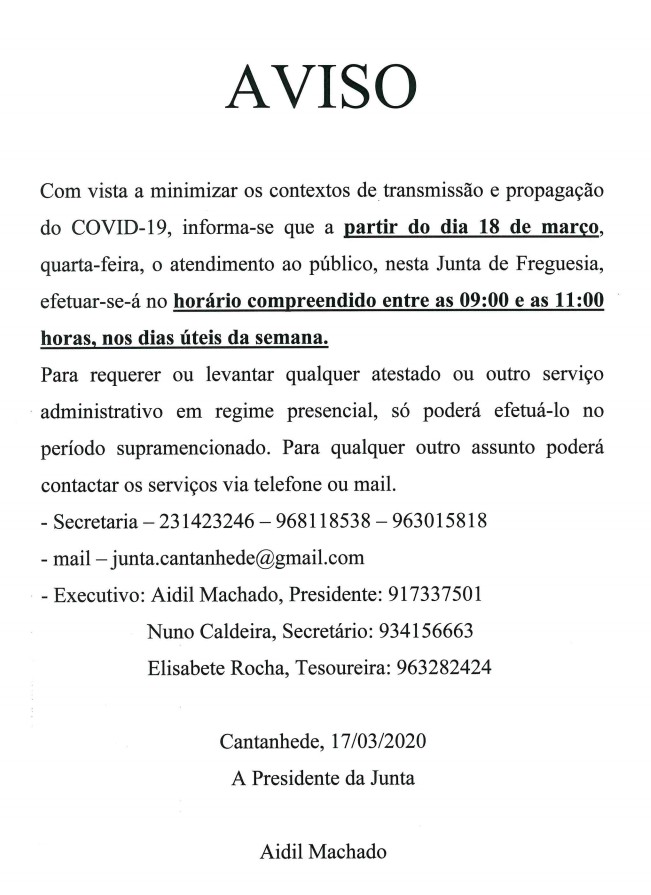 AVISO

Com vista a minimizar os contextos de transmissão e propagação do COVID-19, informa-se que a partir do dia 18 de março, quarta-feira, o atendimento ao público, nesta Junta de Freguesia, efetuar-se-á no horário compreendido entre as 09:00 e as 11:00 horas, nos dias úteis da semana.

Para requerer ou levantar qualquer atestado ou outro serviço administrativo em regime presencial, só poderá efetuá-lo no período supramencionado. Para qualquer outro assunto poderá contactar os serviços via telefone ou mail.

- Secretaria – 231423246 – 968118538 – 963015818

- mail – junta.cantanhede@gmail.com

- Executivo: Aidil Machado, Presidente: 917337501

Nuno Caldeira, Secretário: 934156663

Elisabete Rocha, Tesoureira: 963282424

Cantanhede, 17/03/2020

A Presidente da Junta

Aidil Machado